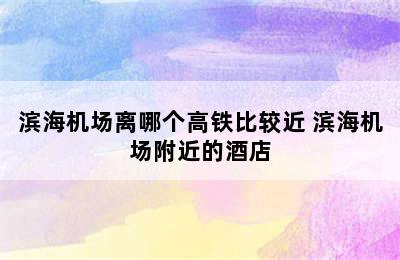 滨海机场离哪个高铁比较近 滨海机场附近的酒店